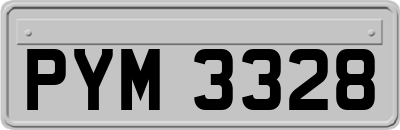 PYM 3328